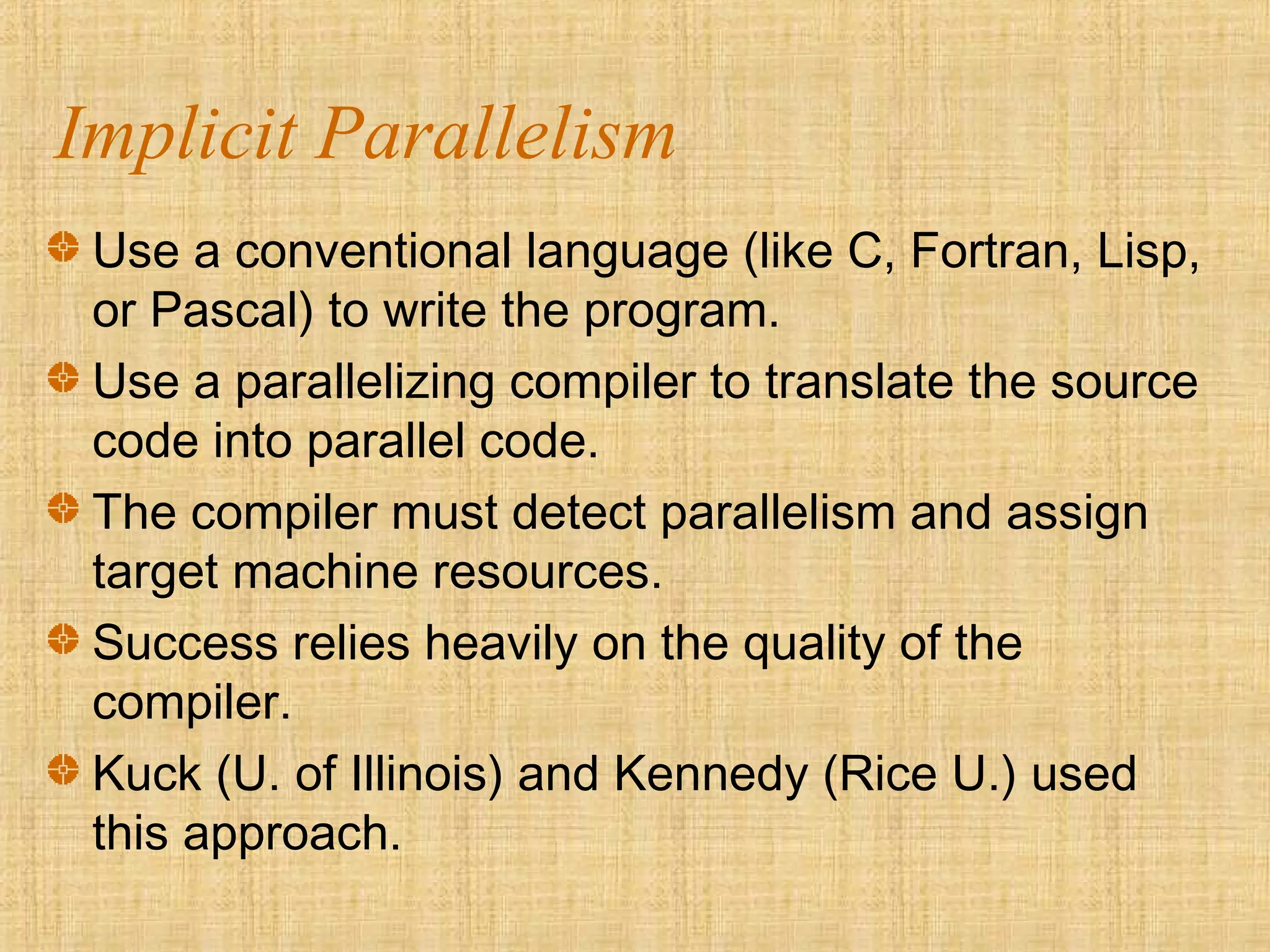 Implicit Parallelism

Use a conventional language (like C, Fortran, Lisp, or Pascal) to write the program.

Use a parallelizing compiler to translate the source code into parallel code.

The compiler must detect parallelism and assign target machine resources.

Success relies heavily on the quality of the compiler.

Kuck (U. of Illinois) and Kennedy (Rice U.) used this approach.